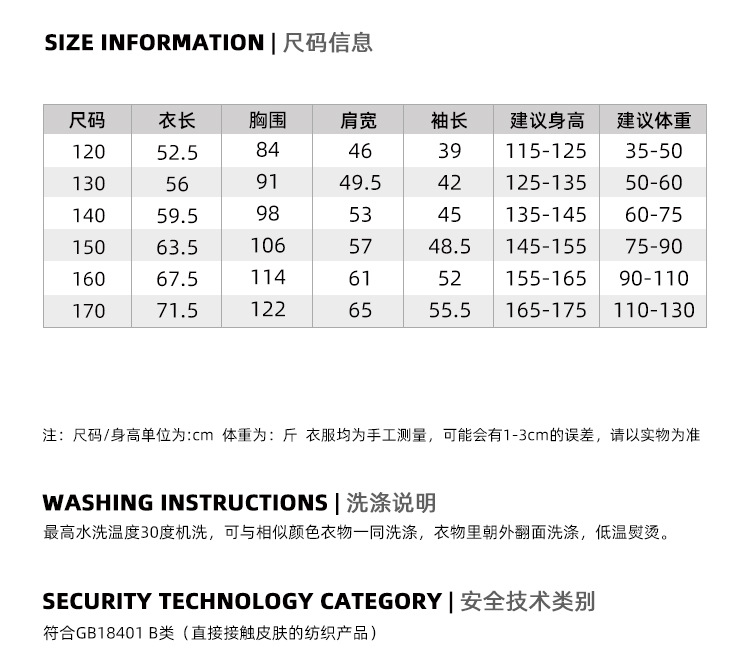 SIZE INFORMATION | 尺码信息

| 尺码 | 衣长 | 胸围 | 肩宽 | 袖长 | 建议身高 | 建议体重 |
|---|---|---|---|---|---|---|
| 120 | 52.5 | 84 | 46 | 39 | 115-125 | 35-50 |
| 130 | 56 | 91 | 49.5 | 42 | 125-135 | 50-60 |
| 140 | 59.5 | 98 | 53 | 45 | 135-145 | 60-75 |
| 150 | 63.5 | 106 | 57 | 48.5 | 145-155 | 75-90 |
| 160 | 67.5 | 114 | 61 | 52 | 155-165 | 90-110 |
| 170 | 71.5 | 122 | 65 | 55.5 | 165-175 | 110-130 |

注：尺码/身高单位为:cm 体重为：斤 衣服均为手工测量，可能会有1-3cm的误差，请以实物为准

WASHING INSTRUCTIONS | 洗涤说明
最高水洗温度30度机洗，可与相似颜色衣物一同洗涤，衣物里朝外翻面洗涤，低温熨烫。

SECURITY TECHNOLOGY CATEGORY | 安全技术类别
符合GB18401 B类（直接接触皮肤的纺织产品）